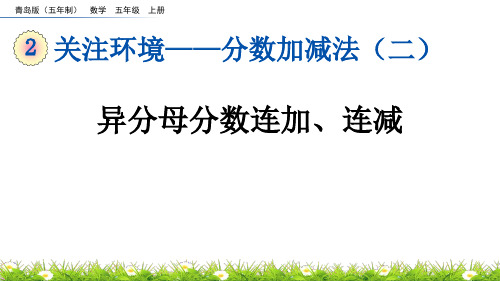 青岛版（五年制） 数学 五年级 上册

2 关注环境——分数加减法（二）

异分母分数连加、连减